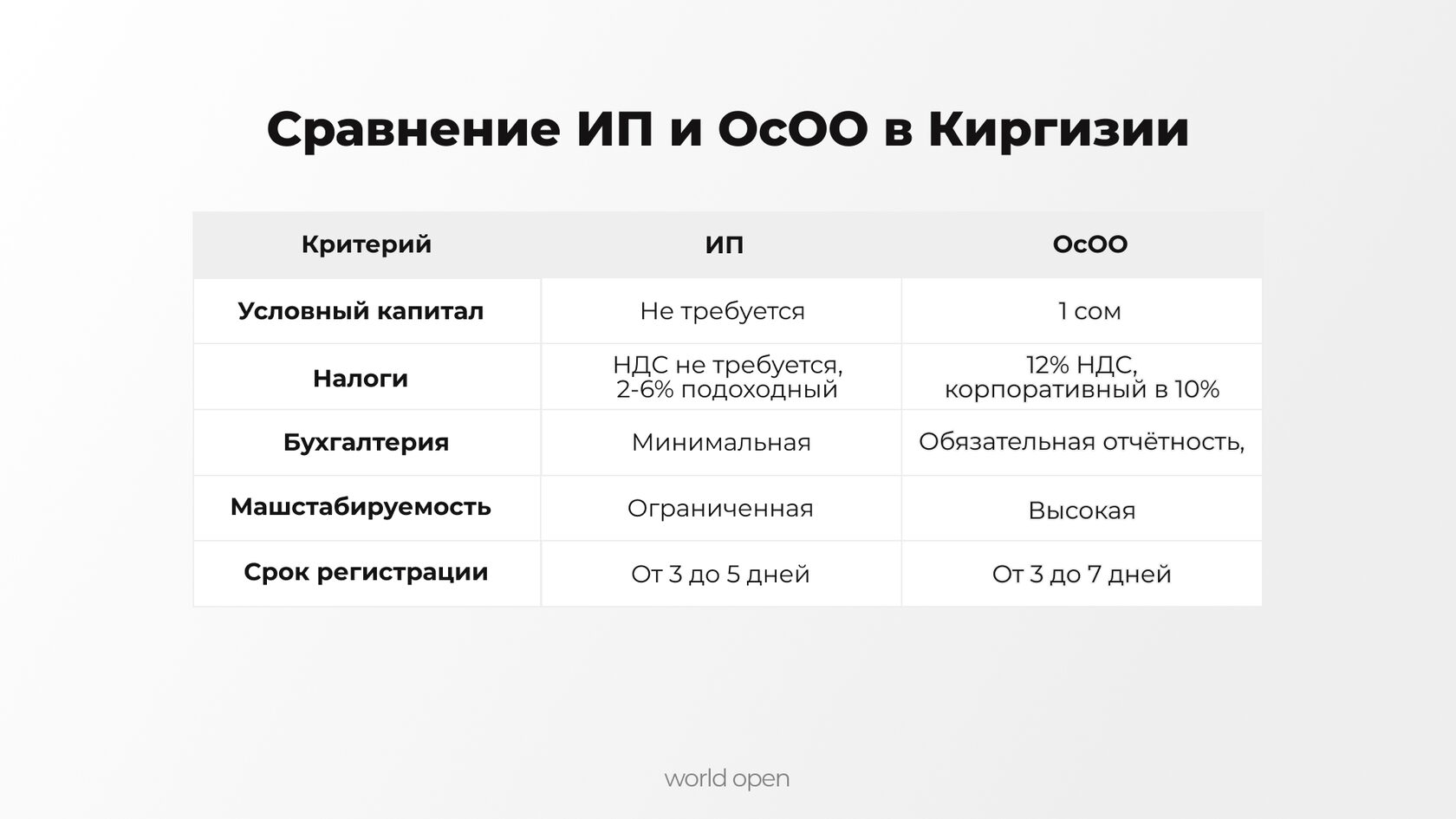 Сравнение ИП и ОсОО в Киргизии

| Критерий | ИП | ОсОО |
|---|---|---|
| Условный капитал | Не требуется | 1 сом |
| Налоги | НДС не требуется, 2-6% подоходный | 12% НДС, корпоративный в 10% |
| Бухгалтерия | Минимальная | Обязательная отчётность, |
| Машстабируемость | Ограниченная | Высокая |
| Срок регистрации | От 3 до 5 дней | От 3 до 7 дней |

world open